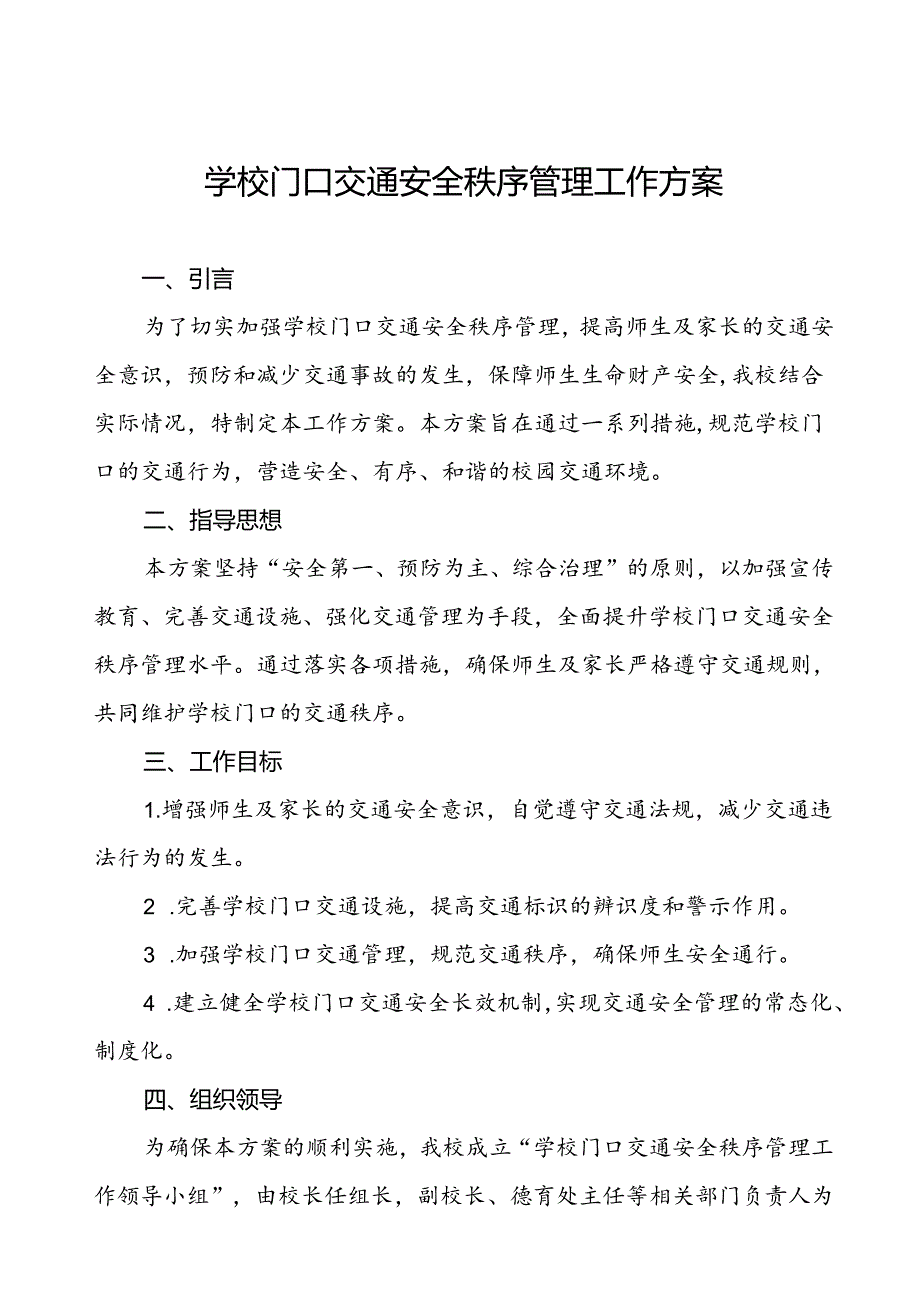 学校门口交通安全秩序管理工作方案

一、引言

为了切实加强学校门口交通安全秩序管理，提高师生及家长的交通安全意识，预防和减少交通事故的发生，保障师生生命财产安全，我校结合实际情况，特制定本工作方案。本方案旨在通过一系列措施，规范学校门口的交通行为，营造安全、有序、和谐的校园交通环境。

二、指导思想

本方案坚持“安全第一、预防为主、综合治理”的原则，以加强宣传教育、完善交通设施、强化交通管理为手段，全面提升学校门口交通安全秩序管理水平。通过落实各项措施，确保师生及家长严格遵守交通规则，共同维护学校门口的交通秩序。

三、工作目标

1.增强师生及家长的交通安全意识，自觉遵守交通法规，减少交通违法行为的发生。

2 .完善学校门口交通设施，提高交通标识的辨识度和警示作用。

3 .加强学校门口交通管理，规范交通秩序，确保师生安全通行。

4 .建立健全学校门口交通安全长效机制，实现交通安全管理的常态化、制度化。

四、组织领导

为确保本方案的顺利实施，我校成立“学校门口交通安全秩序管理工作领导小组”，由校长任组长，副校长、德育处主任等相关部门负责人为